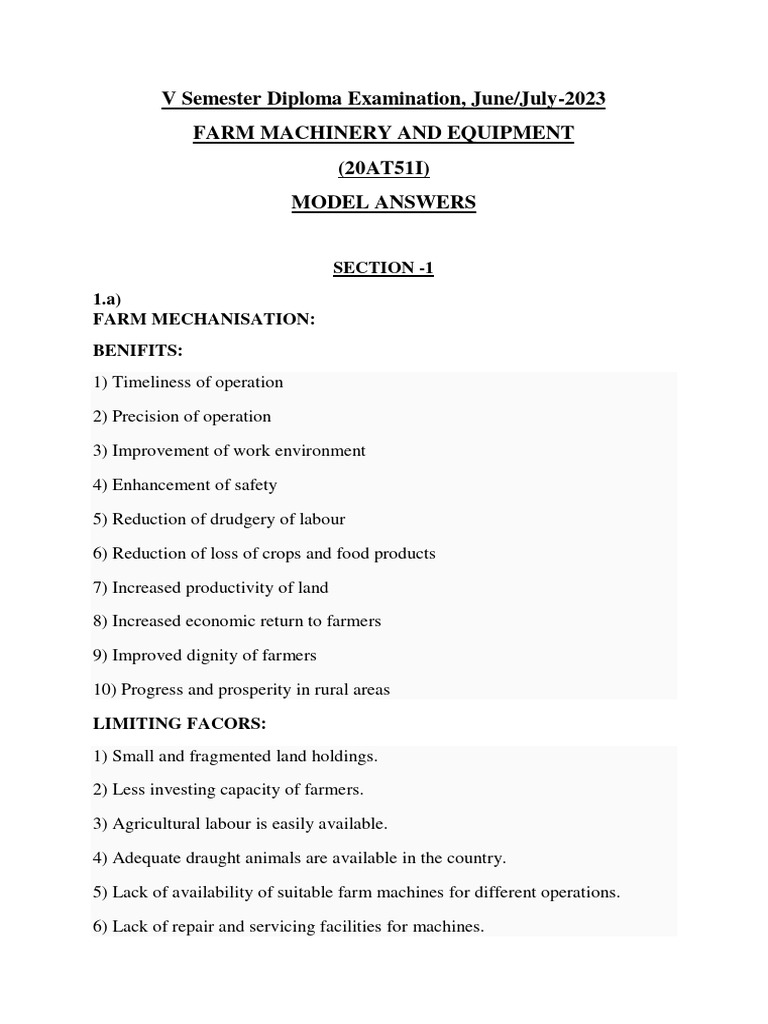 V Semester Diploma Examination, June/July-2023

FARM MACHINERY AND EQUIPMENT

(20AT51I)

MODEL ANSWERS

SECTION -1

1.a)
FARM MECHANISATION:

BENIFITS:

1) Timeliness of operation

2) Precision of operation

3) Improvement of work environment

4) Enhancement of safety

5) Reduction of drudgery of labour

6) Reduction of loss of crops and food products

7) Increased productivity of land

8) Increased economic return to farmers

9) Improved dignity of farmers

10) Progress and prosperity in rural areas

LIMITING FACORS:

1) Small and fragmented land holdings.

2) Less investing capacity of farmers.

3) Agricultural labour is easily available.

4) Adequate draught animals are available in the country.

5) Lack of availability of suitable farm machines for different operations.

6) Lack of repair and servicing facilities for machines.